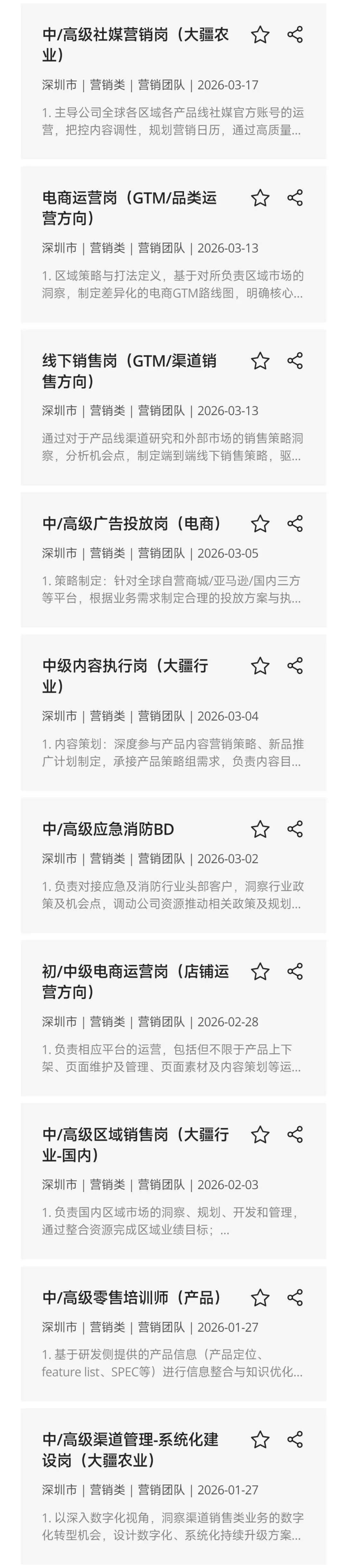 中/高级社媒营销岗（大疆农业）

深圳市 | 营销类 | 营销团队 | 2026-03-17

1. 主导公司全球各区域各产品线社媒官方账号的运营，把控内容调性，规划营销日历，通过高质量...

电商运营岗（GTM/品类运营方向）

深圳市 | 营销类 | 营销团队 | 2026-03-13

1. 区域策略与打法定义，基于对所负责区域市场的洞察，制定差异化的电商GTM路线图，明确核心...

线下销售岗（GTM/渠道销售方向）

深圳市 | 营销类 | 营销团队 | 2026-03-13

通过对于产品线渠道研究和外部市场的销售策略洞察，分析机会点，制定端到端线下销售策略，驱...

中/高级广告投放岗（电商）

深圳市 | 营销类 | 营销团队 | 2026-03-05

1. 策略制定：针对全球自营商城/亚马逊/国内三方等平台，根据业务需求制定合理的投放方案与执...

中级内容执行岗（大疆行业）

深圳市 | 营销类 | 营销团队 | 2026-03-04

1. 内容策划：深度参与产品内容营销策略、新品推广计划制定，承接产品策略组需求，负责内容目...

中/高级应急消防BD

深圳市 | 营销类 | 营销团队 | 2026-03-02

1. 负责对接应急及消防行业头部客户，洞察行业政策及机会点，调动公司资源推动相关政策及规划...

初/中级电商运营岗（店铺运营方向）

深圳市 | 营销类 | 营销团队 | 2026-02-28

1. 负责相应平台的运营，包括但不限于产品上下架、页面维护及管理、页面素材及内容策划等运...

中/高级区域销售岗（大疆行业-国内）

深圳市 | 营销类 | 营销团队 | 2026-02-03

1. 负责国内区域市场的洞察、规划、开发和管理，通过整合资源完成区域业绩目标；...

中/高级零售培训师（产品）

深圳市 | 营销类 | 营销团队 | 2026-01-27

1. 基于研发侧提供的产品信息（产品定位、feature list、SPEC等）进行信息整合与知识优化...

中/高级渠道管理-系统化建设岗（大疆农业）

深圳市 | 营销类 | 营销团队 | 2026-01-27

1. 以深入数字化视角，洞察渠道销售类业务的数字化转型机会，设计数字化、系统化持续升级方案...